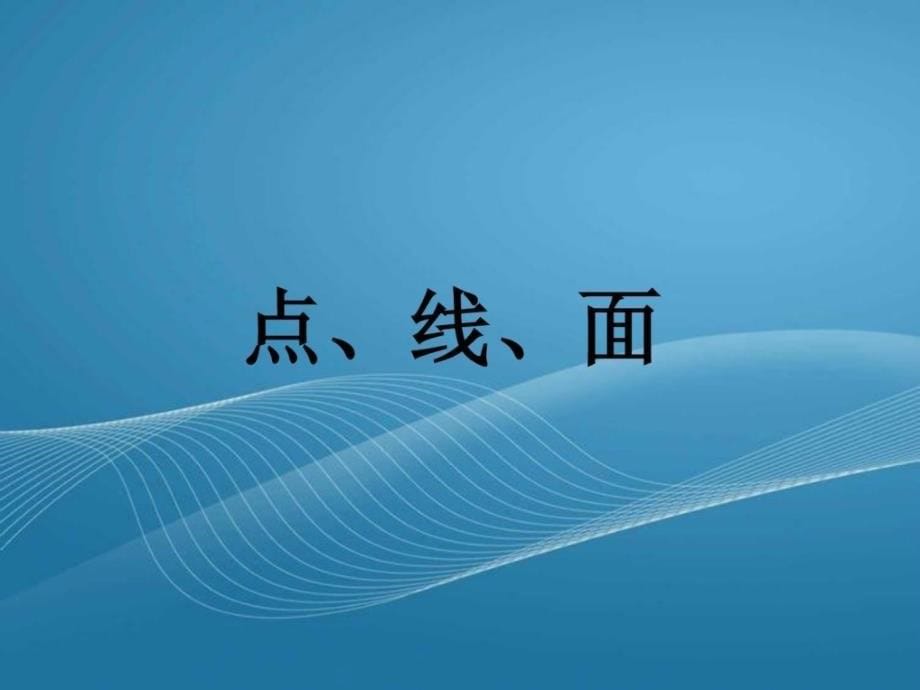 点、线、面